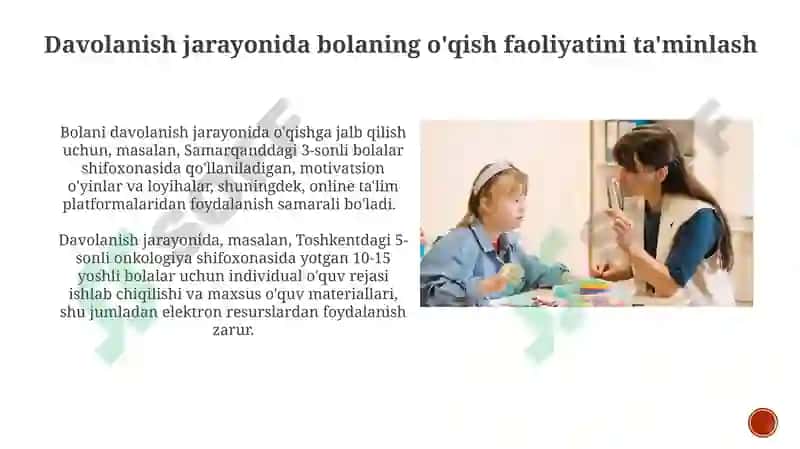 Davolanish jarayonida bolaning o'qish faoliyatini ta'minlash

Bolani davolanish jarayonida o'qishga jalb qilish uchun, masalan, Samarqanddagi 3-sonli bolalar shifoxonasida qo'llaniladigan, motivatsion o'yinlar va loyihalar, shuningdek, online ta'lim platformalaridan foydalanish samarali bo'ladi.

Davolanish jarayonida, masalan, Toshkentdagi 5-sonli onkologiya shifoxonasida yotgan 10-15 yoshli bolalar uchun individual o'quv rejasi ishlab chiqilishi va maxsus o'quv materiallari, shu jumladan elektron resurslardan foydalanish zarur.